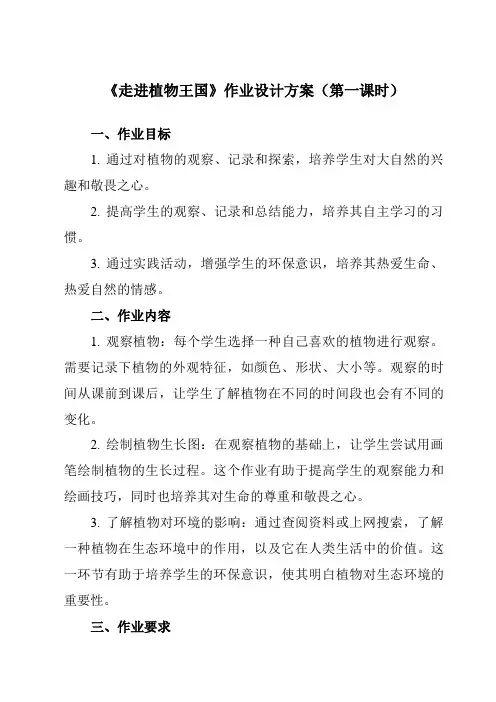 《走进植物王国》作业设计方案（第一课时）

一、作业目标

1. 通过对植物的观察、记录和探索，培养学生对大自然的兴趣和敬畏之心。

2. 提高学生的观察、记录和总结能力，培养其自主学习的习惯。

3. 通过实践活动，增强学生的环保意识，培养其热爱生命、热爱自然的情感。

二、作业内容

1. 观察植物：每个学生选择一种自己喜欢的植物进行观察。需要记录下植物的外观特征，如颜色、形状、大小等。观察的时间从课前到课后，让学生了解植物在不同的时间段也会有不同的变化。

2. 绘制植物生长图：在观察植物的基础上，让学生尝试用画笔绘制植物的生长过程。这个作业有助于提高学生的观察能力和绘画技巧，同时也培养其对生命的尊重和敬畏之心。

3. 了解植物对环境的影响：通过查阅资料或上网搜索，了解一种植物在生态环境中的作用，以及它在人类生活中的价值。这一环节有助于培养学生的环保意识，使其明白植物对生态环境的重要性。

三、作业要求